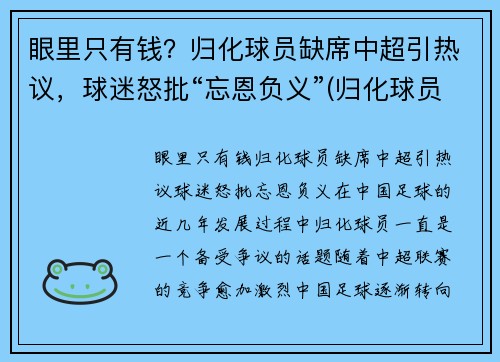 眼里只有钱？归化球员缺席中超引热议，球迷怒批“忘恩负义”(归化球员

眼里只有钱归化球员缺席中超引热议球迷怒批忘恩负义在中国足球的近几年发展过程中归化球员一直是一个备受争议的话题随着中超联赛的竞争愈加激烈中国足球逐渐转向